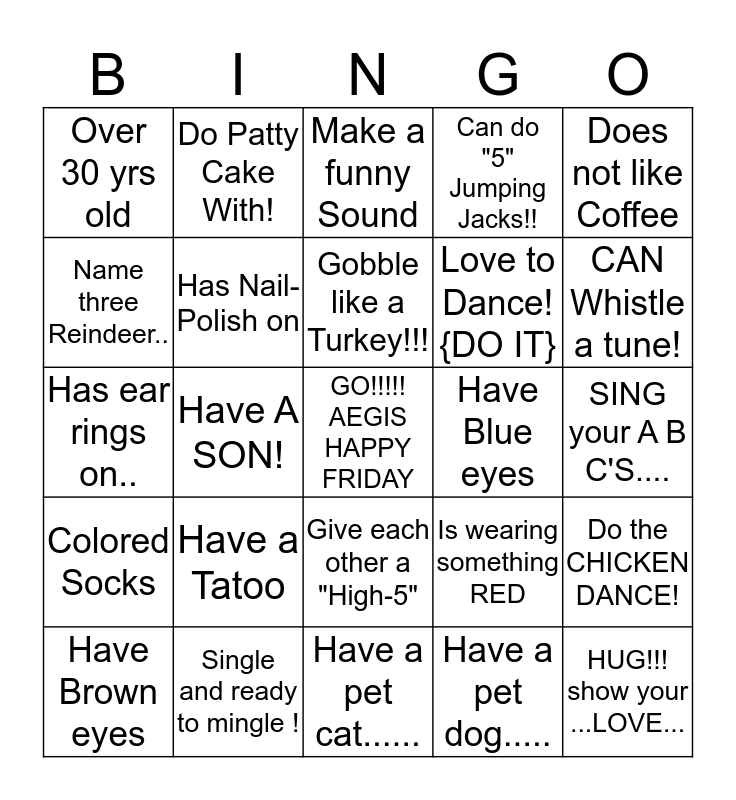 | B | I | N | G | O |
|---|---|---|---|---|
| Over 30 yrs old | Do Patty Cake With! | Make a funny Sound | Can do "5" Jumping Jacks!! | Does not like Coffee |
| Name three Reindeer.. | Has Nail-Polish on | Gobble like a Turkey!!! | Love to Dance! {DO IT} | CAN Whistle a tune! |
| Has ear rings on.. | Have A SON! | GO!!!!! AEGIS HAPPY FRIDAY | Have Blue eyes | SING your A B C'S.... |
| Colored Socks | Have a Tatoo | Give each other a "High-5" | Is wearing something RED | Do the CHICKEN DANCE! |
| Have Brown eyes | Single and ready to mingle ! | Have a pet cat...... | Have a pet dog..... | HUG!!! show your ...LOVE... |